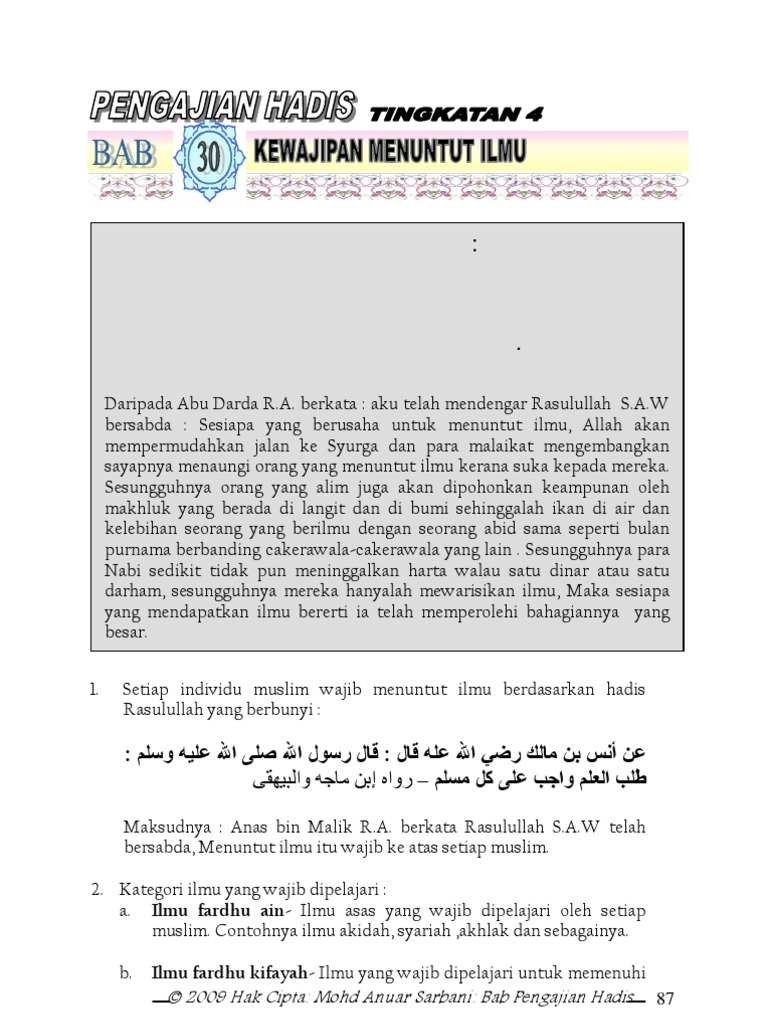 PENGAJIAN HADIS TINGKATAN 4

BAB 30 KEWAJIPAN MENUNTUT ILMU

:

.

Daripada Abu Darda R.A. berkata : aku telah mendengar Rasulullah S.A.W bersabda : Sesiapa yang berusaha untuk menuntut ilmu, Allah akan mempermudahkan jalan ke Syurga dan para malaikat mengembangkan sayapnya menaungi orang yang menuntut ilmu kerana suka kepada mereka. Sesungguhnya orang yang alim juga akan dipohonkan keampunan oleh makhluk yang berada di langit dan di bumi sehinggalah ikan di air dan kelebihan seorang yang berilmu dengan seorang abid sama seperti bulan purnama berbanding cakerawala-cakerawala yang lain . Sesungguhnya para Nabi sedikit tidak pun meninggalkan harta walau satu dinar atau satu darham, sesungguhnya mereka hanyalah mewarisikan ilmu, Maka sesiapa yang mendapatkan ilmu bererti ia telah memperolehi bahagiannya yang besar.

1. Setiap individu muslim wajib menuntut ilmu berdasarkan hadis Rasulullah yang berbunyi :

عن أنس بن مالك رضي الله عنه قال : قال رسول الله صلى الله عليه وسلم :
طلب العلم واجب على كل مسلم – رواه إبن ماجه والبيهقى

Maksudnya : Anas bin Malik R.A. berkata Rasulullah S.A.W telah bersabda, Menuntut ilmu itu wajib ke atas setiap muslim.

2. Kategori ilmu yang wajib dipelajari :
a. Ilmu fardhu ain- Ilmu asas yang wajib dipelajari oleh setiap muslim. Contohnya ilmu akidah, syariah ,akhlak dan sebagainya.

b. Ilmu fardhu kifayah- Ilmu yang wajib dipelajari untuk memenuhi

© 2009 Hak Cipta: Mohd Anuar Sarbani: Bab Pengajian Hadis 87